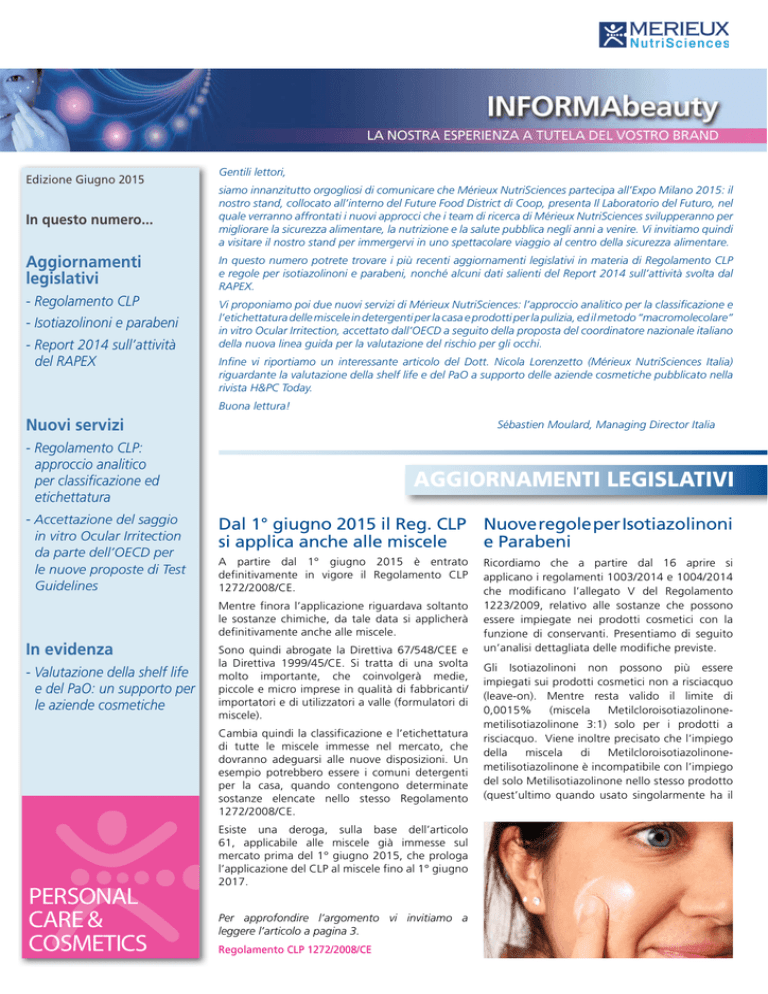 MERIEUX
NutriSciences

INFORMAbeauty

LA NOSTRA ESPERIENZA A TUTELA DEL VOSTRO BRAND

Edizione Giugno 2015

In questo numero...

Aggiornamenti legislativi

- Regolamento CLP
- Isotiazolinoni e parabeni
- Report 2014 sull'attività del RAPEX

Nuovi servizi

- Regolamento CLP: approccio analitico per classificazione ed etichettatura
- Accettazione del saggio in vitro Ocular Irritection da parte dell'OECD per le nuove proposte di Test Guidelines

In evidenza

- Valutazione della shelf life e del PaO: un supporto per le aziende cosmetiche

PERSONAL CARE & COSMETICS

Gentili lettori,

siamo innanzitutto orgogliosi di comunicare che Mérieux NutriSciences partecipa all'Expo Milano 2015: il nostro stand, collocato all'interno del Future Food District di Coop, presenta Il Laboratorio del Futuro, nel quale verranno affrontati i nuovi approcci che i team di ricerca di Mérieux NutriSciences svilupperanno per migliorare la sicurezza alimentare, la nutrizione e la salute pubblica negli anni a venire. Vi invitiamo quindi a visitare il nostro stand per immergervi in uno spettacolare viaggio al centro della sicurezza alimentare.

In questo numero potrete trovare i più recenti aggiornamenti legislativi in materia di Regolamento CLP e regole per isotiazolinoni e parabeni, nonché alcuni dati salienti del Report 2014 sull'attività svolta dal RAPEX.

Vi proponiamo poi due nuovi servizi di Mérieux NutriSciences: l'approccio analitico per la classificazione e l'etichettatura delle miscele in detergenti per la casa e prodotti per la pulizia, ed il metodo "macromolecolare" in vitro Ocular Irritection, accettato dall'OECD a seguito della proposta del coordinatore nazionale italiano della nuova linea guida per la valutazione del rischio per gli occhi.

Infine vi riportiamo un interessante articolo del Dott. Nicola Lorenzetto (Mérieux NutriSciences Italia) riguardante la valutazione della shelf life e del PaO a supporto delle aziende cosmetiche pubblicato nella rivista H&PC Today.

Buona lettura!

Sébastien Moulard, Managing Director Italia

AGGIORNAMENTI LEGISLATIVI

Dal 1° giugno 2015 il Reg. CLP si applica anche alle miscele

A partire dal 1° giugno 2015 è entrato definitivamente in vigore il Regolamento CLP 1272/2008/CE.

Mentre finora l'applicazione riguardava soltanto le sostanze chimiche, da tale data si applicherà definitivamente anche alle miscele.

Sono quindi abrogate la Direttiva 67/548/CEE e la Direttiva 1999/45/CE. Si tratta di una svolta molto importante, che coinvolgerà medie, piccole e micro imprese in qualità di fabbricanti/importatori e di utilizzatori a valle (formulatori di miscele).

Cambia quindi la classificazione e l'etichettatura di tutte le miscele immesse nel mercato, che dovranno adeguarsi alle nuove disposizioni. Un esempio potrebbero essere i comuni detergenti per la casa, quando contengono determinate sostanze elencate nello stesso Regolamento 1272/2008/CE.

Esiste una deroga, sulla base dell'articolo 61, applicabile alle miscele già immesse sul mercato prima del 1° giugno 2015, che prologa l'applicazione del CLP al miscele fino al 1° giugno 2017.

Per approfondire l'argomento vi invitiamo a leggere l'articolo a pagina 3.

Regolamento CLP 1272/2008/CE

Nuove regole per Isotiazolinoni e Parabeni

Ricordiamo che a partire dal 16 aprire si applicano i regolamenti 1003/2014 e 1004/2014 che modificano l'allegato V del Regolamento 1223/2009, relativo alle sostanze che possono essere impiegate nei prodotti cosmetici con la funzione di conservanti. Presentiamo di seguito un'analisi dettagliata delle modifiche previste.

Gli Isotiazolinoni non possono più essere impiegati sui prodotti cosmetici non a risciacquo (leave-on). Mentre resta valido il limite di 0,0015% (miscela Metilcloroisotiazolinone-metilisotiazolinone 3:1) solo per i prodotti a risciacquo. Viene inoltre precisato che l'impiego della miscela di Metilcloroisotiazolinone-metilisotiazolinone è incompatibile con l'impiego del solo Metilisotiazolinone nello stesso prodotto (quest'ultimo quando usato singolarmente ha il